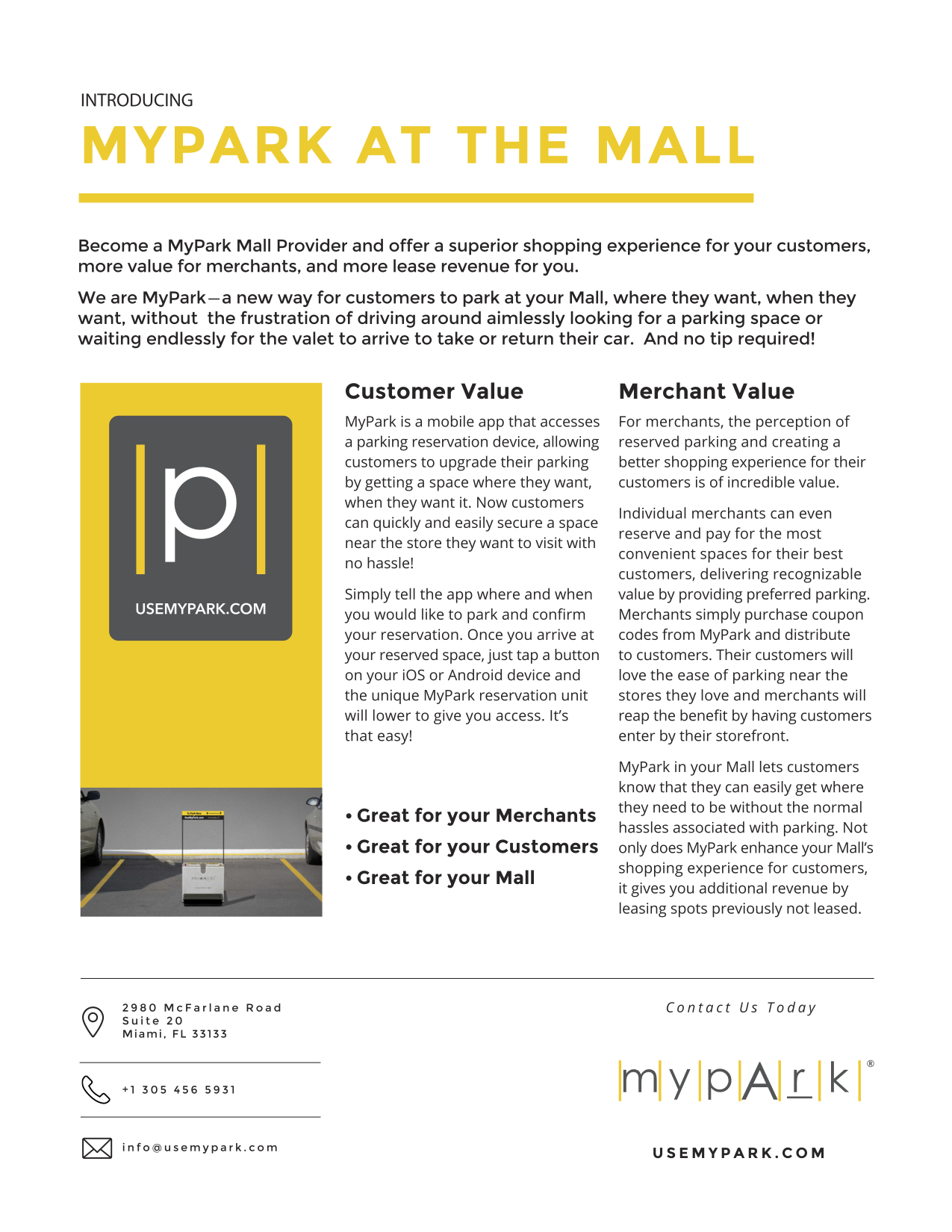 INTRODUCING

MYPARK AT THE MALL

Become a MyPark Mall Provider and offer a superior shopping experience for your customers, more value for merchants, and more lease revenue for you.

We are MyPark—a new way for customers to park at your Mall, where they want, when they want, without the frustration of driving around aimlessly looking for a parking space or waiting endlessly for the valet to arrive to take or return their car. And no tip required!

|p|

USEMYPARK.COM

Customer Value

MyPark is a mobile app that accesses a parking reservation device, allowing customers to upgrade their parking by getting a space where they want, when they want it. Now customers can quickly and easily secure a space near the store they want to visit with no hassle!

Simply tell the app where and when you would like to park and confirm your reservation. Once you arrive at your reserved space, just tap a button on your iOS or Android device and the unique MyPark reservation unit will lower to give you access. It's that easy!

• Great for your Merchants
• Great for your Customers
• Great for your Mall

Merchant Value

For merchants, the perception of reserved parking and creating a better shopping experience for their customers is of incredible value.

Individual merchants can even reserve and pay for the most convenient spaces for their best customers, delivering recognizable value by providing preferred parking. Merchants simply purchase coupon codes from MyPark and distribute to customers. Their customers will love the ease of parking near the stores they love and merchants will reap the benefit by having customers enter by their storefront.

MyPark in your Mall lets customers know that they can easily get where they need to be without the normal hassles associated with parking. Not only does MyPark enhance your Mall's shopping experience for customers, it gives you additional revenue by leasing spots previously not leased.

2980 McFarlane Road
Suite 20
Miami, FL 33133

+1 305 456 5931

info@usemypark.com

Contact Us Today

m|y|p|A|r|k|®

USEMYPARK.COM